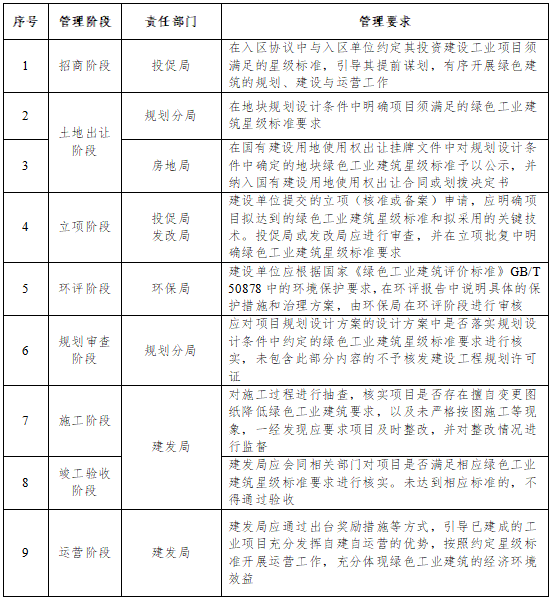 | 序号 | 管理阶段 | 责任部门 | 管理要求 |
|---|---|---|---|
| 1 | 招商阶段 | 投促局 | 在入区协议中与入区单位约定其投资建设工业项目须满足的星级标准，引导其提前谋划，有序开展绿色建筑的规划、建设与运营工作 |
| 2 | 土地出让阶段 | 规划分局 | 在地块规划设计条件中明确项目须满足的绿色工业建筑星级标准要求 |
| 3 | 土地出让阶段 | 房地局 | 在国有建设用地使用权出让挂牌文件中对规划设计条件中确定的地块绿色工业建筑星级标准予以公示，并纳入国有建设用地使用权出让合同或划拨决定书 |
| 4 | 立项阶段 | 投促局 发改局 | 建设单位提交的立项（核准或备案）申请，应明确项目拟达到的绿色工业建筑星级标准和拟采用的关键技术。投促局或发改局应进行审查，并在立项批复中明确绿色工业建筑星级标准要求 |
| 5 | 环评阶段 | 环保局 | 建设单位应根据国家《绿色工业建筑评价标准》GB/T 50878 中的环境保护要求，在环评报告中说明具体的保护措施和治理方案，由环保局在环评阶段进行审核 |
| 6 | 规划审查阶段 | 规划分局 | 应对项目规划设计方案的设计方案中是否落实规划设计条件中约定的绿色工业建筑星级标准要求进行核实，未包含此部分内容的不予核发建设工程规划许可证 |
| 7 | 施工阶段 | 建发局 | 对施工过程进行抽查，核实项目是否存在擅自变更图纸降低绿色工业建筑要求，以及未严格按图施工等现象，一经发现应要求项目及时整改，并对整改情况进行监督 |
| 8 | 竣工验收阶段 | 建发局 | 建发局应会同相关部门对项目是否满足相应绿色工业建筑星级标准要求进行核实。未达到相应标准的，不得通过验收 |
| 9 | 运营阶段 | 建发局 | 建发局应通过出台奖励措施等方式，引导已建成的工业项目充分发挥自建自运营的优势，按照约定星级标准开展运营工作，充分体现绿色工业建筑的经济环境效益 |